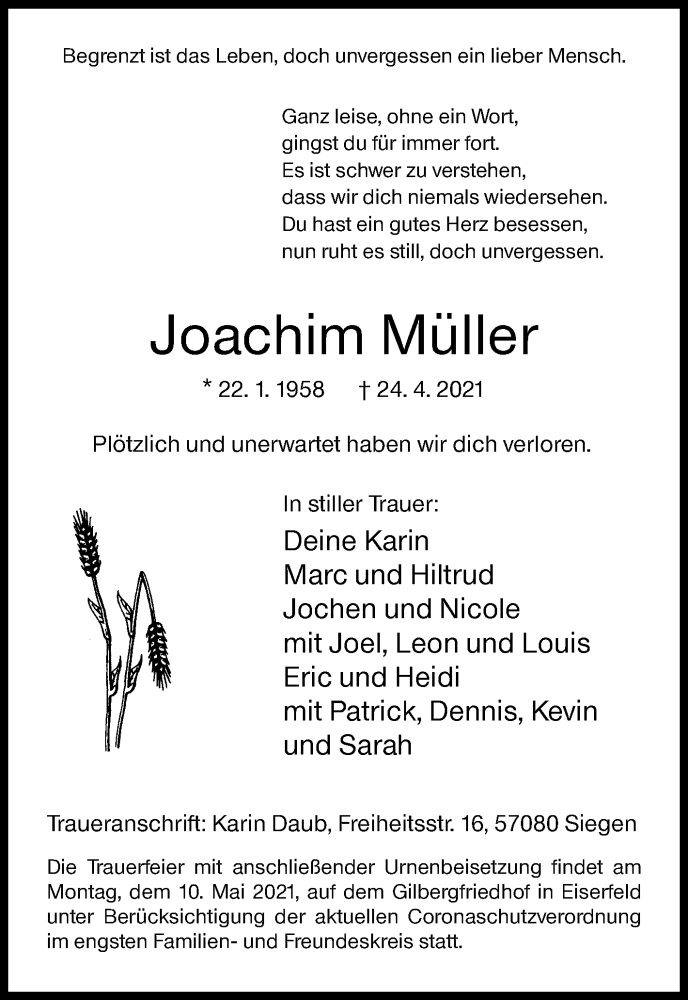 Begrenzt ist das Leben, doch unvergessen ein lieber Mensch.

Ganz leise, ohne ein Wort,
gingst du für immer fort.
Es ist schwer zu verstehen,
dass wir dich niemals wiedersehen.
Du hast ein gutes Herz besessen,
nun ruht es still, doch unvergessen.

Joachim Müller

* 22. 1. 1958 † 24. 4. 2021

Plötzlich und unerwartet haben wir dich verloren.

In stiller Trauer:
Deine Karin
Marc und Hiltrud
Jochen und Nicole
mit Joel, Leon und Louis
Eric und Heidi
mit Patrick, Dennis, Kevin
und Sarah

Traueranschrift: Karin Daub, Freiheitsstr. 16, 57080 Siegen

Die Trauerfeier mit anschließender Urnenbeisetzung findet am Montag, dem 10. Mai 2021, auf dem Gilbergfriedhof in Eiserfeld unter Berücksichtigung der aktuellen Coronaschutzverordnung im engsten Familien- und Freundeskreis statt.